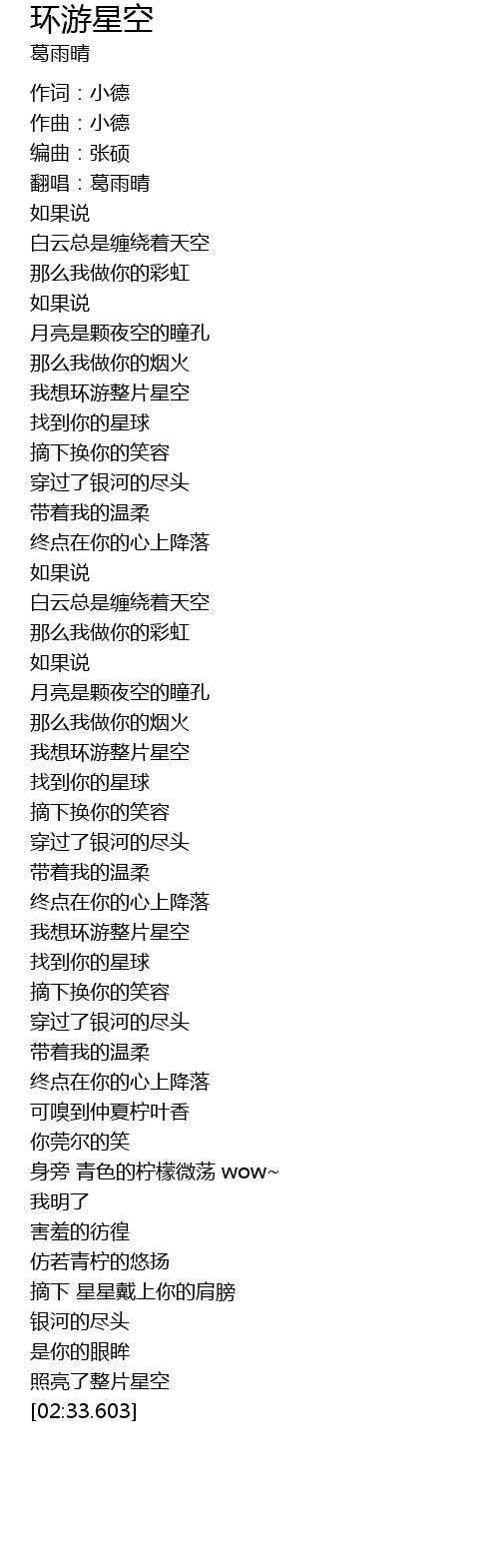 环游星空
葛雨晴

作词：小德
作曲：小德
编曲：张硕
翻唱：葛雨晴
如果说
白云总是缠绕着天空
那么我做你的彩虹
如果说
月亮是颗夜空的瞳孔
那么我做你的烟火
我想环游整片星空
找到你的星球
摘下换你的笑容
穿过了银河的尽头
带着我的温柔
终点在你的心上降落
如果说
白云总是缠绕着天空
那么我做你的彩虹
如果说
月亮是颗夜空的瞳孔
那么我做你的烟火
我想环游整片星空
找到你的星球
摘下换你的笑容
穿过了银河的尽头
带着我的温柔
终点在你的心上降落
我想环游整片星空
找到你的星球
摘下换你的笑容
穿过了银河的尽头
带着我的温柔
终点在你的心上降落
可嗅到仲夏柠叶香
你莞尔的笑
身旁 青色的柠檬微荡 wow~
我明了
害羞的彷徨
仿若青柠的悠扬
摘下 星星戴上你的肩膀
银河的尽头
是你的眼眸
照亮了整片星空
[02:33.603]